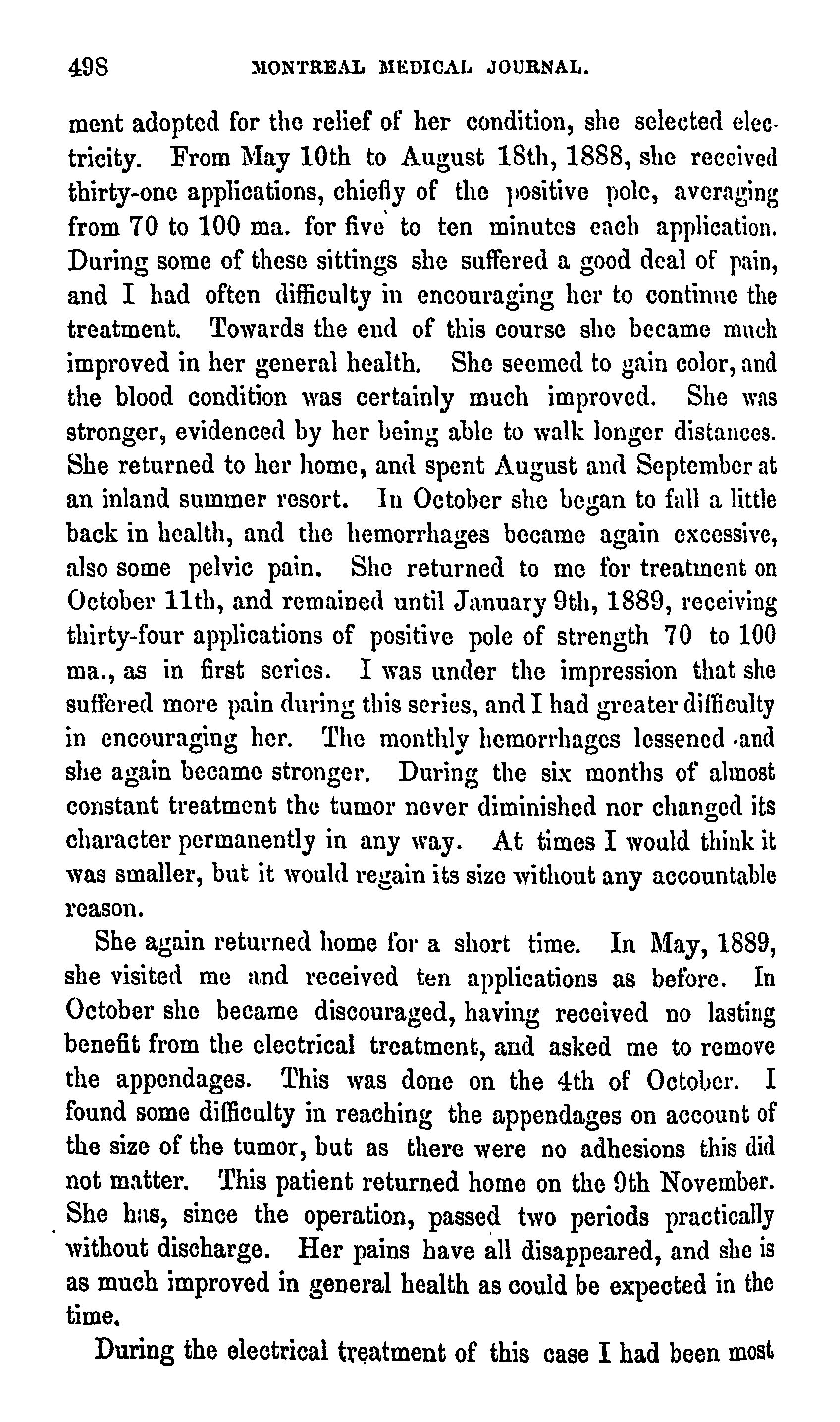 498 MONTREAL MEDICAL JOURNAL.

ment adopted for the relief of her condition, she selected electricity. From May 10th to August 18th, 1888, she received thirty-one applications, chiefly of the positive pole, averaging from 70 to 100 ma. for five to ten minutes each application. During some of these sittings she suffered a good deal of pain, and I had often difficulty in encouraging her to continue the treatment. Towards the end of this course she became much improved in her general health. She seemed to gain color, and the blood condition was certainly much improved. She was stronger, evidenced by her being able to walk longer distances. She returned to her home, and spent August and September at an inland summer resort. In October she began to fall a little back in health, and the hemorrhages became again excessive, also some pelvic pain. She returned to me for treatment on October 11th, and remained until January 9th, 1889, receiving thirty-four applications of positive pole of strength 70 to 100 ma., as in first series. I was under the impression that she suffered more pain during this series, and I had greater difficulty in encouraging her. The monthly hemorrhages lessened and she again became stronger. During the six months of almost constant treatment the tumor never diminished nor changed its character permanently in any way. At times I would think it was smaller, but it would regain its size without any accountable reason.

She again returned home for a short time. In May, 1889, she visited me and received ten applications as before. In October she became discouraged, having received no lasting benefit from the electrical treatment, and asked me to remove the appendages. This was done on the 4th of October. I found some difficulty in reaching the appendages on account of the size of the tumor, but as there were no adhesions this did not matter. This patient returned home on the 9th November. She has, since the operation, passed two periods practically without discharge. Her pains have all disappeared, and she is as much improved in general health as could be expected in the time.

During the electrical treatment of this case I had been most